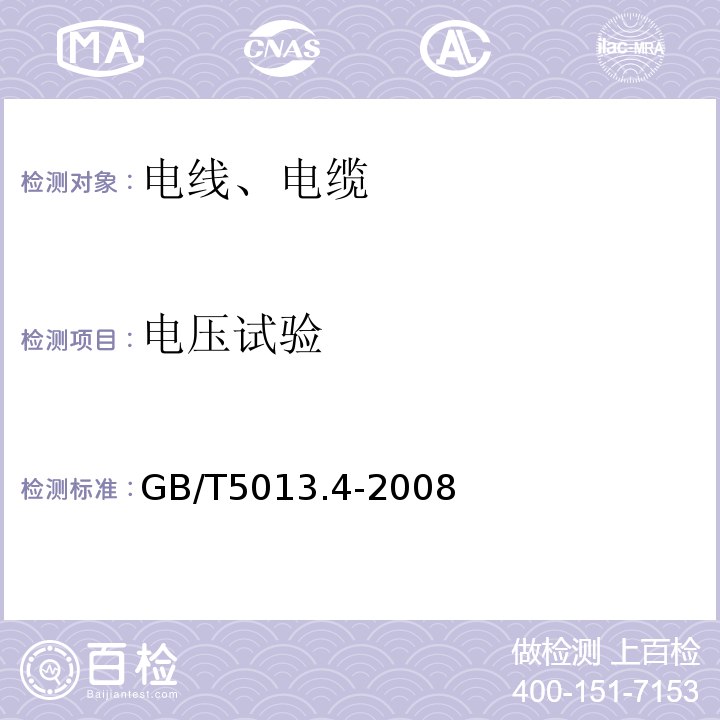 MA CNAS AL ilac-MRA

检测对象：电线、电缆

检测项目：电压试验

检测标准：GB/T5013.4-2008

百检 Baijiantest.com

做检测 上百检
400-151-7153